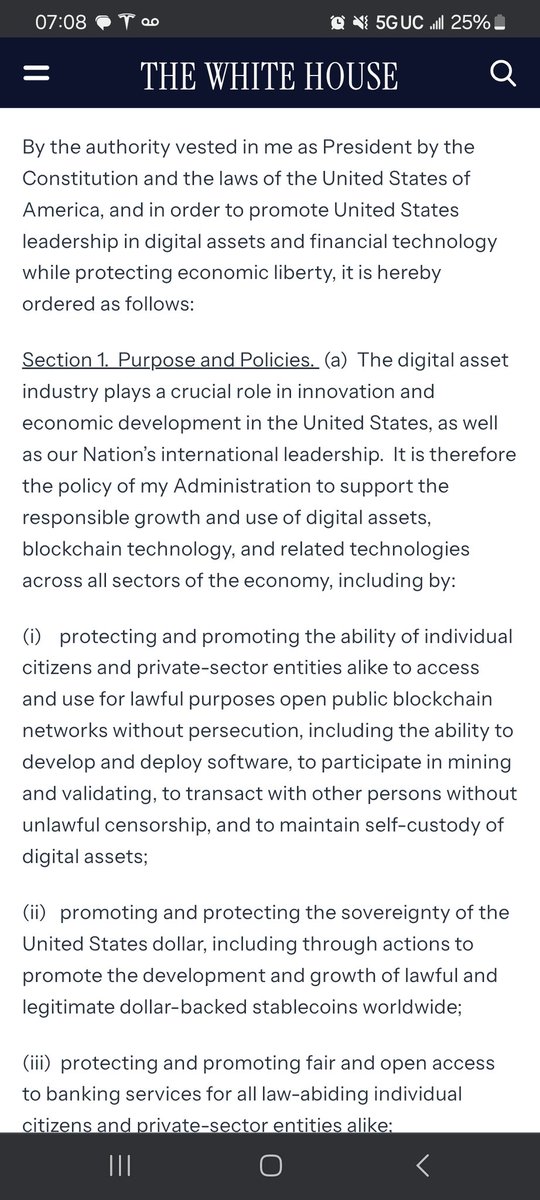 07:08 5G UC 25%

THE WHITE HOUSE

By the authority vested in me as President by the Constitution and the laws of the United States of America, and in order to promote United States leadership in digital assets and financial technology while protecting economic liberty, it is hereby ordered as follows:

Section 1. Purpose and Policies. (a) The digital asset industry plays a crucial role in innovation and economic development in the United States, as well as our Nation's international leadership. It is therefore the policy of my Administration to support the responsible growth and use of digital assets, blockchain technology, and related technologies across all sectors of the economy, including by:

(i) protecting and promoting the ability of individual citizens and private-sector entities alike to access and use for lawful purposes open public blockchain networks without persecution, including the ability to develop and deploy software, to participate in mining and validating, to transact with other persons without unlawful censorship, and to maintain self-custody of digital assets;

(ii) promoting and protecting the sovereignty of the United States dollar, including through actions to promote the development and growth of lawful and legitimate dollar-backed stablecoins worldwide;

(iii) protecting and promoting fair and open access to banking services for all law-abiding individual citizens and private-sector entities alike;